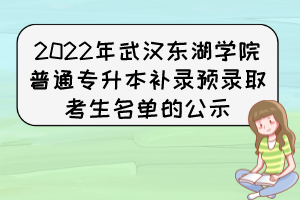 2022年武汉东湖学院普通专升本补录预录取考生名单的公示